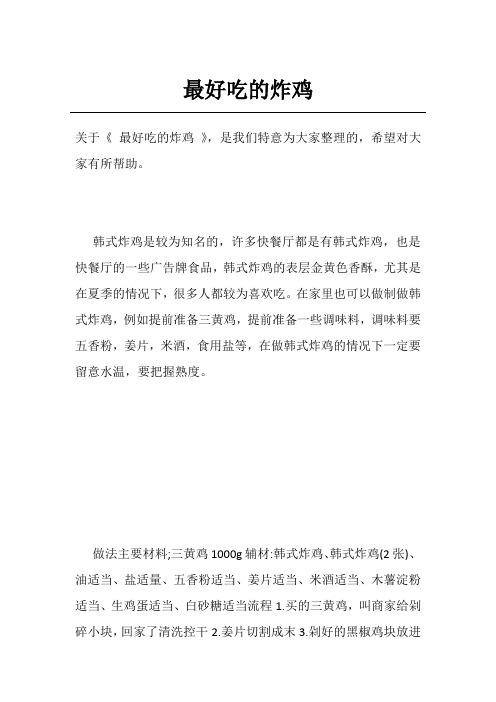 最好吃的炸鸡

关于《 最好吃的炸鸡 》，是我们特意为大家整理的，希望对大家有所帮助。

韩式炸鸡是较为知名的，许多快餐厅都是有韩式炸鸡，也是快餐厅的一些广告牌食品，韩式炸鸡的表层金黄色香酥，尤其是在夏季的情况下，很多人都较为喜欢吃。在家里也可以做制做韩式炸鸡，例如提前准备三黄鸡，提前准备一些调味料，调味料要五香粉，姜片，米酒，食用盐等，在做韩式炸鸡的情况下一定要留意水温，要把握熟度。

做法主要材料;三黄鸡 1000g 辅材:韩式炸鸡、韩式炸鸡(2 张)、油适当、盐适量、五香粉适当、姜片适当、米酒适当、木薯淀粉适当、生鸡蛋适当、白砂糖适当流程 1.买的三黄鸡，叫商家给剁碎小块，回家了清洗控干 2.姜片切割成末 3.剁好的黑椒鸡块放进